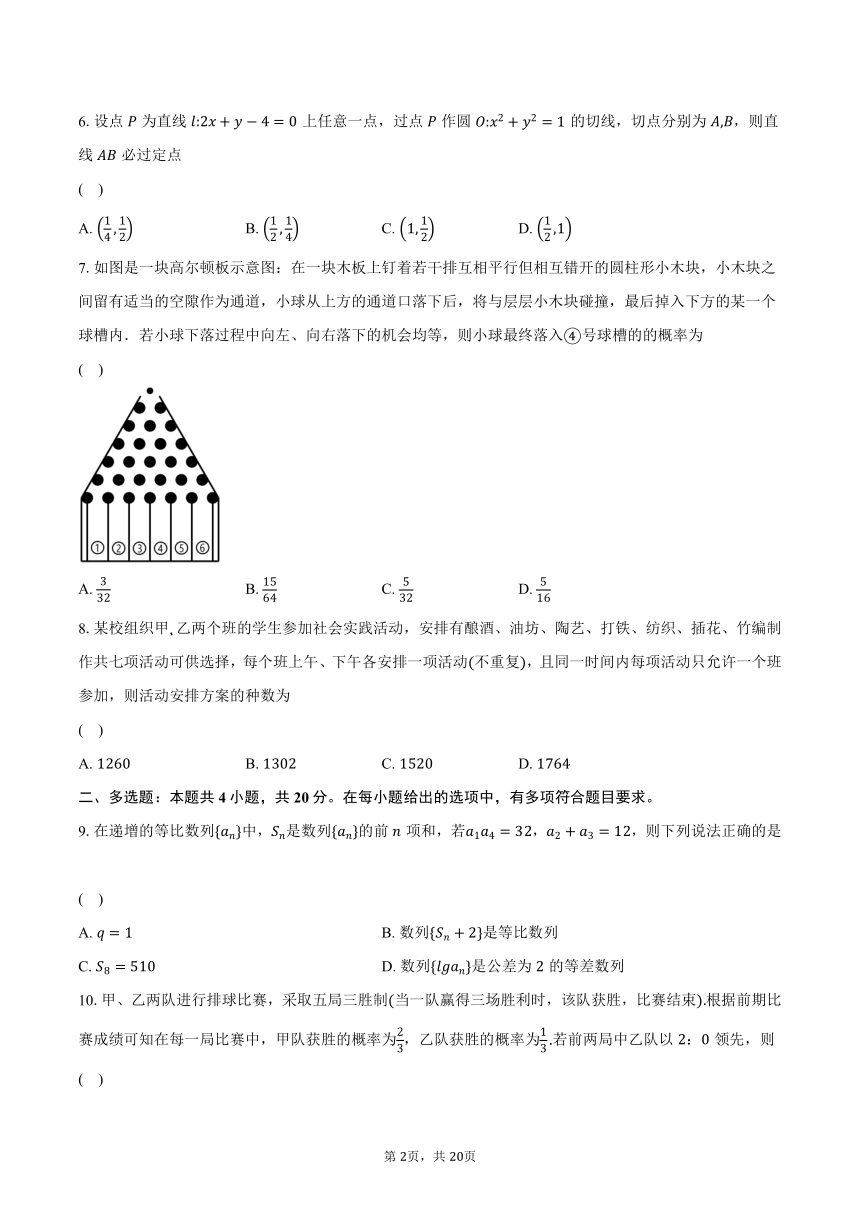 6. 设点 $P$ 为直线 $l:2x+y-4=0$ 上任意一点，过点 $P$ 作圆 $O:x^2+y^2=1$ 的切线，切点分别为 $A,B$，则直线 $AB$ 必过定点

( )

A. $\left(\frac{1}{4},\frac{1}{2}\right)$　　B. $\left(\frac{1}{2},\frac{1}{4}\right)$　　C. $\left(1,\frac{1}{2}\right)$　　D. $\left(\frac{1}{2},1\right)$

7. 如图是一块高尔顿板示意图：在一块木板上钉着若干排互相平行但相互错开的圆柱形小木块，小木块之间留有适当的空隙作为通道，小球从上方的通道口落下后，将与层层小木块碰撞，最后掉入下方的某一个球槽内．若小球下落过程中向左、向右落下的机会均等，则小球最终落入④号球槽的的概率为

( )

① ② ③ ④ ⑤ ⑥

A. $\frac{3}{32}$　　B. $\frac{15}{64}$　　C. $\frac{5}{32}$　　D. $\frac{5}{16}$

8. 某校组织甲,乙两个班的学生参加社会实践活动，安排有酿酒、油坊、陶艺、打铁、纺织、插花、竹编制作共七项活动可供选择，每个班上午、下午各安排一项活动(不重复)，且同一时间内每项活动只允许一个班参加，则活动安排方案的种数为

( )

A. 1260　　B. 1302　　C. 1520　　D. 1764

二、多选题：本题共 4 小题，共 20 分。在每小题给出的选项中，有多项符合题目要求。

9. 在递增的等比数列$\{a_n\}$中，$S_n$是数列$\{a_n\}$的前 $n$ 项和，若$a_1a_4=32$，$a_2+a_3=12$，则下列说法正确的是

( )

A. $q=1$　　B. 数列$\{S_n+2\}$是等比数列

C. $S_8=510$　　D. 数列$\{lga_n\}$是公差为 2 的等差数列

10. 甲、乙两队进行排球比赛，采取五局三胜制(当一队赢得三场胜利时，该队获胜，比赛结束).根据前期比赛成绩可知在每一局比赛中，甲队获胜的概率为$\frac{2}{3}$，乙队获胜的概率为$\frac{1}{3}$.若前两局中乙队以 2：0 领先，则

( )

第 2页，共 20页